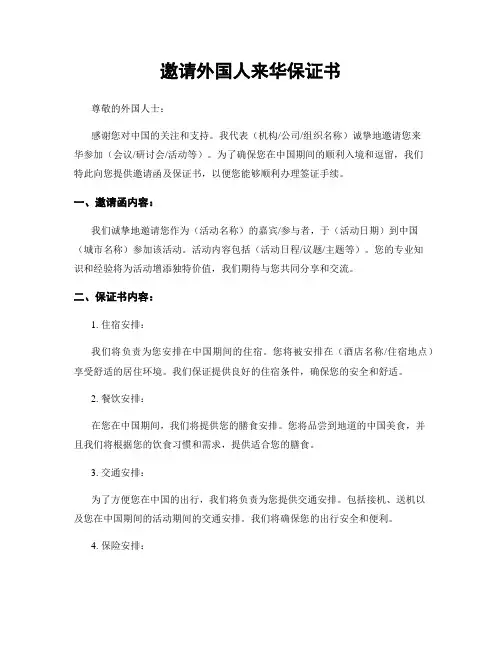 邀请外国人来华保证书

尊敬的外国人士：

感谢您对中国的关注和支持。我代表（机构/公司/组织名称）诚挚地邀请您来华参加（会议/研讨会/活动等）。为了确保您在中国期间的顺利入境和逗留，我们特此向您提供邀请函及保证书，以便您能够顺利办理签证手续。

一、邀请函内容：

我们诚挚地邀请您作为（活动名称）的嘉宾/参与者，于（活动日期）到中国（城市名称）参加该活动。活动内容包括（活动日程/议题/主题等）。您的专业知识和经验将为活动增添独特价值，我们期待与您共同分享和交流。

二、保证书内容：

1. 住宿安排：

我们将负责为您安排在中国期间的住宿。您将被安排在（酒店名称/住宿地点）享受舒适的居住环境。我们保证提供良好的住宿条件，确保您的安全和舒适。

2. 餐饮安排：

在您在中国期间，我们将提供您的膳食安排。您将品尝到地道的中国美食，并且我们将根据您的饮食习惯和需求，提供适合您的膳食。

3. 交通安排：

为了方便您在中国的出行，我们将负责为您提供交通安排。包括接机、送机以及您在中国期间的活动期间的交通安排。我们将确保您的出行安全和便利。

4. 保险安排：